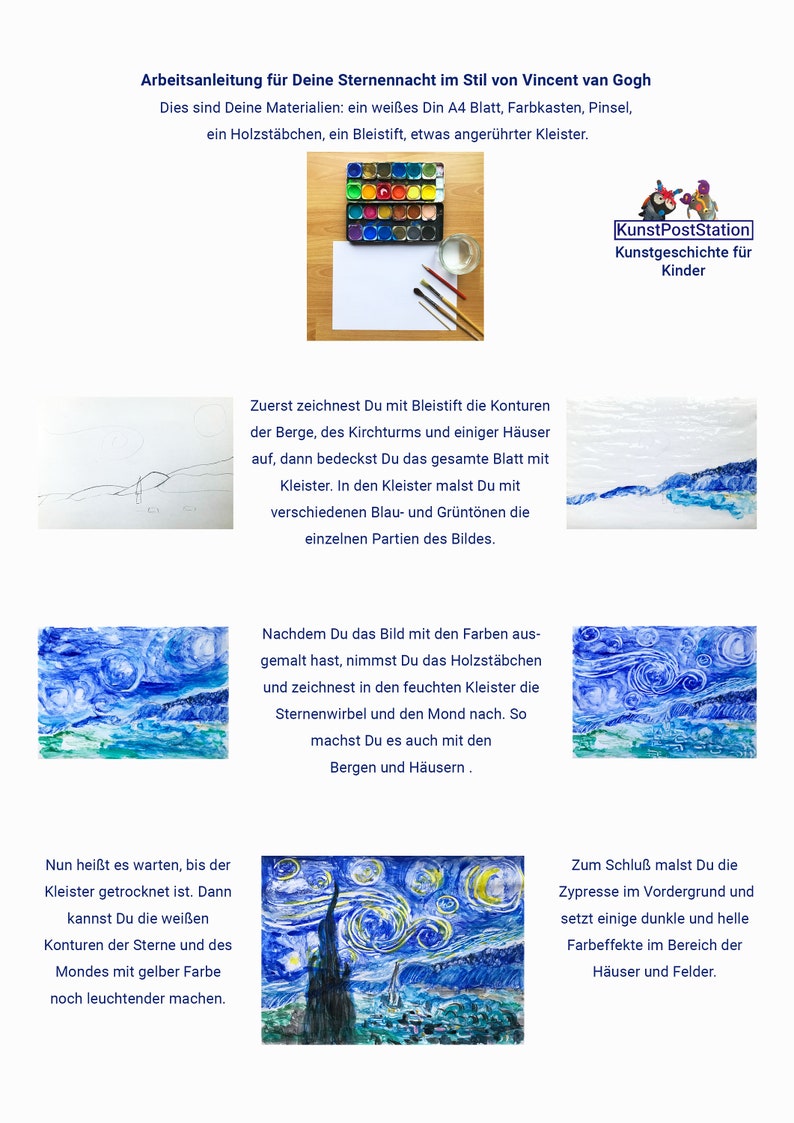 Arbeitsanleitung für Deine Sternennacht im Stil von Vincent van Gogh

Dies sind Deine Materialien: ein weißes Din A4 Blatt, Farbkasten, Pinsel, ein Holzstäbchen, ein Bleistift, etwas angerührter Kleister.

KunstPostStation
Kunstgeschichte für Kinder

Zuerst zeichnest Du mit Bleistift die Konturen der Berge, des Kirchturms und einiger Häuser auf, dann bedeckst Du das gesamte Blatt mit Kleister. In den Kleister malst Du mit verschiedenen Blau- und Grüntönen die einzelnen Partien des Bildes.

Nachdem Du das Bild mit den Farben ausgemalt hast, nimmst Du das Holzstäbchen und zeichnest in den feuchten Kleister die Sternenwirbel und den Mond nach. So machst Du es auch mit den Bergen und Häusern .

Nun heißt es warten, bis der Kleister getrocknet ist. Dann kannst Du die weißen Konturen der Sterne und des Mondes mit gelber Farbe noch leuchtender machen.

Zum Schluß malst Du die Zypresse im Vordergrund und setzt einige dunkle und helle Farbeffekte im Bereich der Häuser und Felder.